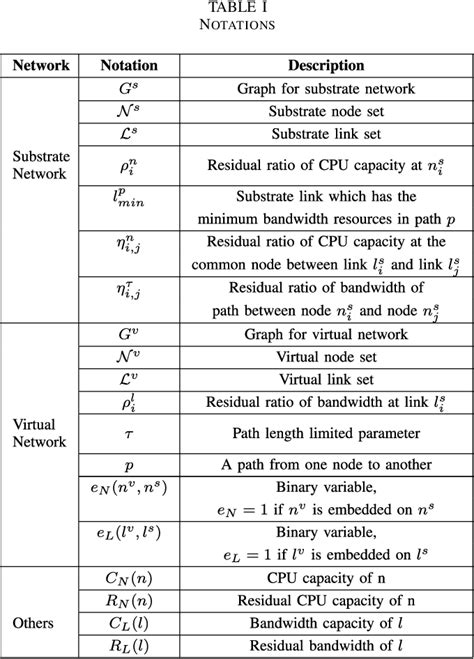 TABLE I
NOTATIONS

| Network | Notation | Description |
|---|---|---|
| Substrate Network | $G^s$ | Graph for substrate network |
| | $\mathcal{N}^s$ | Substrate node set |
| | $\mathcal{L}^s$ | Substrate link set |
| | $\rho_i^n$ | Residual ratio of CPU capacity at $n_i^s$ |
| | $l_{min}^p$ | Substrate link which has the minimum bandwidth resources in path $p$ |
| | $\eta_{i,j}^n$ | Residual ratio of CPU capacity at the common node between link $l_i^s$ and link $l_j^s$ |
| | $\eta_{i,j}^\tau$ | Residual ratio of bandwidth of path between node $n_i^s$ and node $n_j^s$ |
| Virtual Network | $G^v$ | Graph for virtual network |
| | $\mathcal{N}^v$ | Virtual node set |
| | $\mathcal{L}^v$ | Virtual link set |
| | $\rho_i^l$ | Residual ratio of bandwidth at link $l_i^s$ |
| | $\tau$ | Path length limited parameter |
| | $p$ | A path from one node to another |
| | $e_N(n^v, n^s)$ | Binary variable, $e_N = 1$ if $n^v$ is embedded on $n^s$ |
| | $e_L(l^v, l^s)$ | Binary variable, $e_L = 1$ if $l^v$ is embedded on $l^s$ |
| Others | $C_N(n)$ | CPU capacity of n |
| | $R_N(n)$ | Residual CPU capacity of n |
| | $C_L(l)$ | Bandwidth capacity of $l$ |
| | $R_L(l)$ | Residual bandwidth of $l$ |